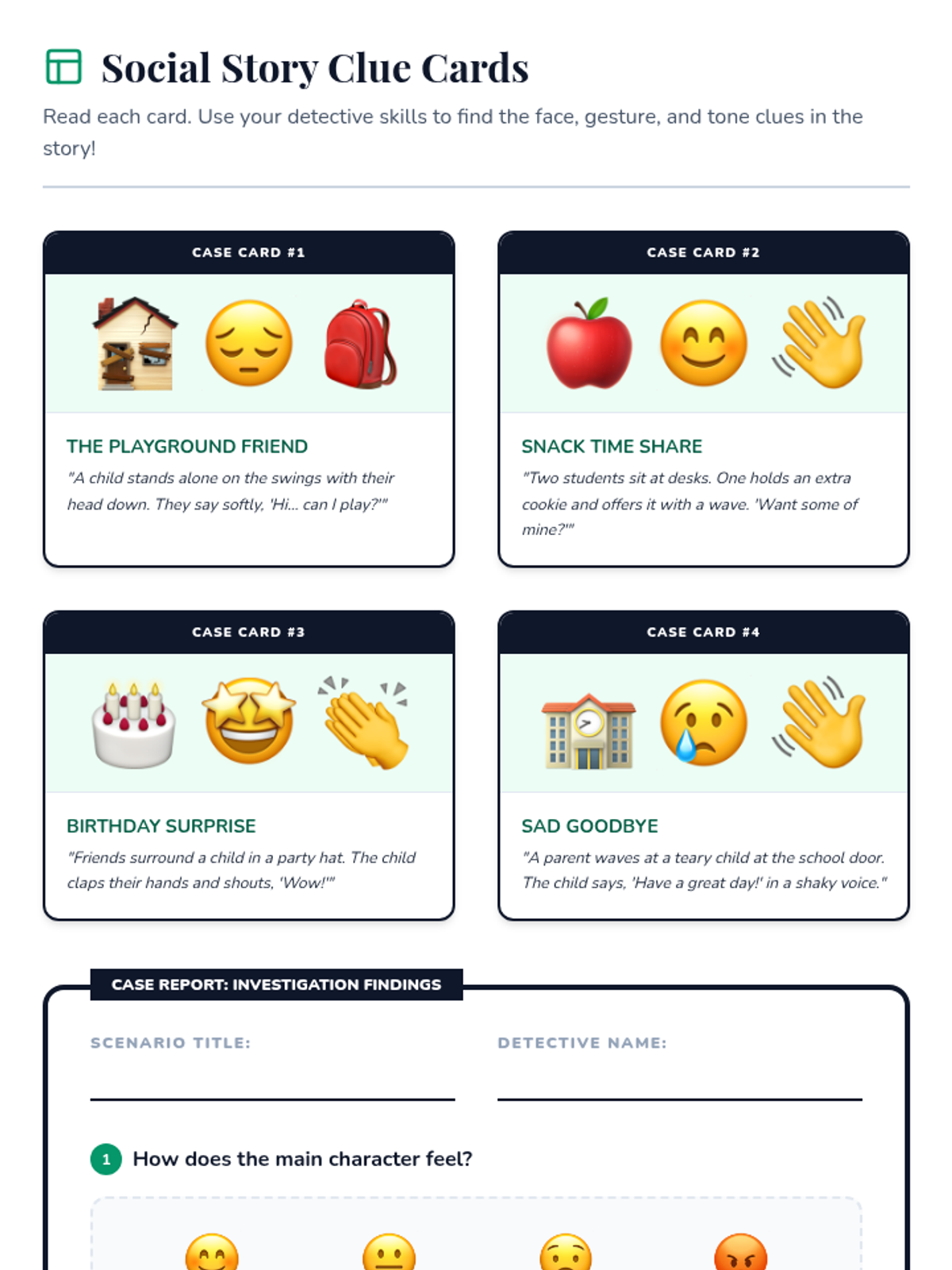 Social Story Clue Cards

Read each card. Use your detective skills to find the face, gesture, and tone clues in the story!

CASE CARD #1

THE PLAYGROUND FRIEND

"A child stands alone on the swings with their head down. They say softly, 'Hi... can I play?'"

CASE CARD #2

SNACK TIME SHARE

"Two students sit at desks. One holds an extra cookie and offers it with a wave. 'Want some of mine?'"

CASE CARD #3

BIRTHDAY SURPRISE

"Friends surround a child in a party hat. The child claps their hands and shouts, 'Wow!'"

CASE CARD #4

SAD GOODBYE

"A parent waves at a teary child at the school door. The child says, 'Have a great day!' in a shaky voice."

CASE REPORT: INVESTIGATION FINDINGS

SCENARIO TITLE: ____

DETECTIVE NAME: ____

1 How does the main character feel?